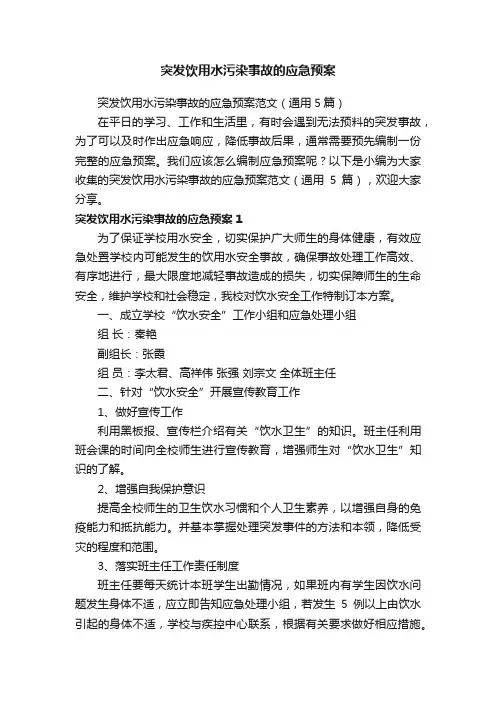 突发饮用水污染事故的应急预案

突发饮用水污染事故的应急预案范文（通用 5 篇）

在平日的学习、工作和生活里，有时会遇到无法预料的突发事故，为了可以及时作出应急响应，降低事故后果，通常需要预先编制一份完整的应急预案。我们应该怎么编制应急预案呢？以下是小编为大家收集的突发饮用水污染事故的应急预案范文（通用 5 篇），欢迎大家分享。

突发饮用水污染事故的应急预案 1

为了保证学校用水安全，切实保护广大师生的身体健康，有效应急处置学校内可能发生的饮用水安全事故，确保事故处理工作高效、有序地进行，最大限度地减轻事故造成的损失，切实保障师生的生命安全，维护学校和社会稳定，我校对饮水安全工作特制订本方案。

一、成立学校“饮水安全”工作小组和应急处理小组

组 长：秦艳

副组长：张霞

组 员：李太君、高祥伟 张强 刘宗文 全体班主任

二、针对“饮水安全”开展宣传教育工作

1、做好宣传工作

利用黑板报、宣传栏介绍有关“饮水卫生”的知识。班主任利用班会课的时间向全校师生进行宣传教育，增强师生对“饮水卫生”知识的了解。

2、增强自我保护意识

提高全校师生的卫生饮水习惯和个人卫生素养，以增强自身的免疫能力和抵抗能力。并基本掌握处理突发事件的方法和本领，降低受灾的程度和范围。

3、落实班主任工作责任制度

班主任要每天统计本班学生出勤情况，如果班内有学生因饮水问题发生身体不适，应立即告知应急处理小组，若发生 5 例以上由饮水引起的身体不适，学校与疾控中心联系，根据有关要求做好相应措施。